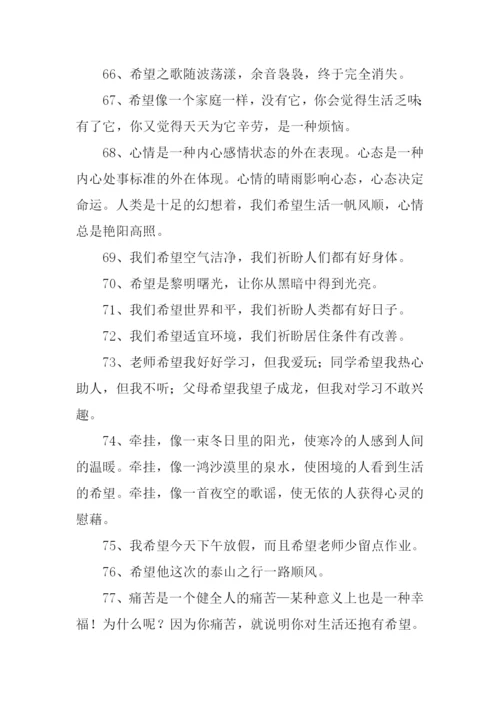 66、希望之歌随波荡漾，余音袅袅，终于完全消失。

67、希望像一个家庭一样，没有它，你会觉得生活乏味有了它，你又觉得天天为它辛劳，是一种烦恼。

68、心情是一种内心感情状态的外在表现。心态是一种内心处事标准的外在体现。心情的晴雨影响心态，心态决定命运。人类是十足的幻想着，我们希望生活一帆风顺，心情总是艳阳高照。

69、我们希望空气洁净，我们祈盼人们都有好身体。

70、希望是黎明曙光，让你从黑暗中得到光亮。

71、我们希望世界和平，我们祈盼人类都有好日子。

72、我们希望适宜环境，我们祈盼居住条件有改善。

73、老师希望我好好学习，但我爱玩；同学希望我热心助人，但我不听；父母希望我望子成龙，但我对学习不敢兴趣。

74、牵挂，像一束冬日里的阳光，使寒冷的人感到人间的温暖。牵挂，像一鸿沙漠里的泉水，使困境的人看到生活的希望。牵挂，像一首夜空的歌谣，使无依的人获得心灵的慰藉。

75、我希望今天下午放假，而且希望老师少留点作业。

76、希望他这次的泰山之行一路顺风。

77、痛苦是一个健全人的痛苦—某种意义上也是一种幸福！为什么呢？因为你痛苦，就说明你对生活还抱有希望。